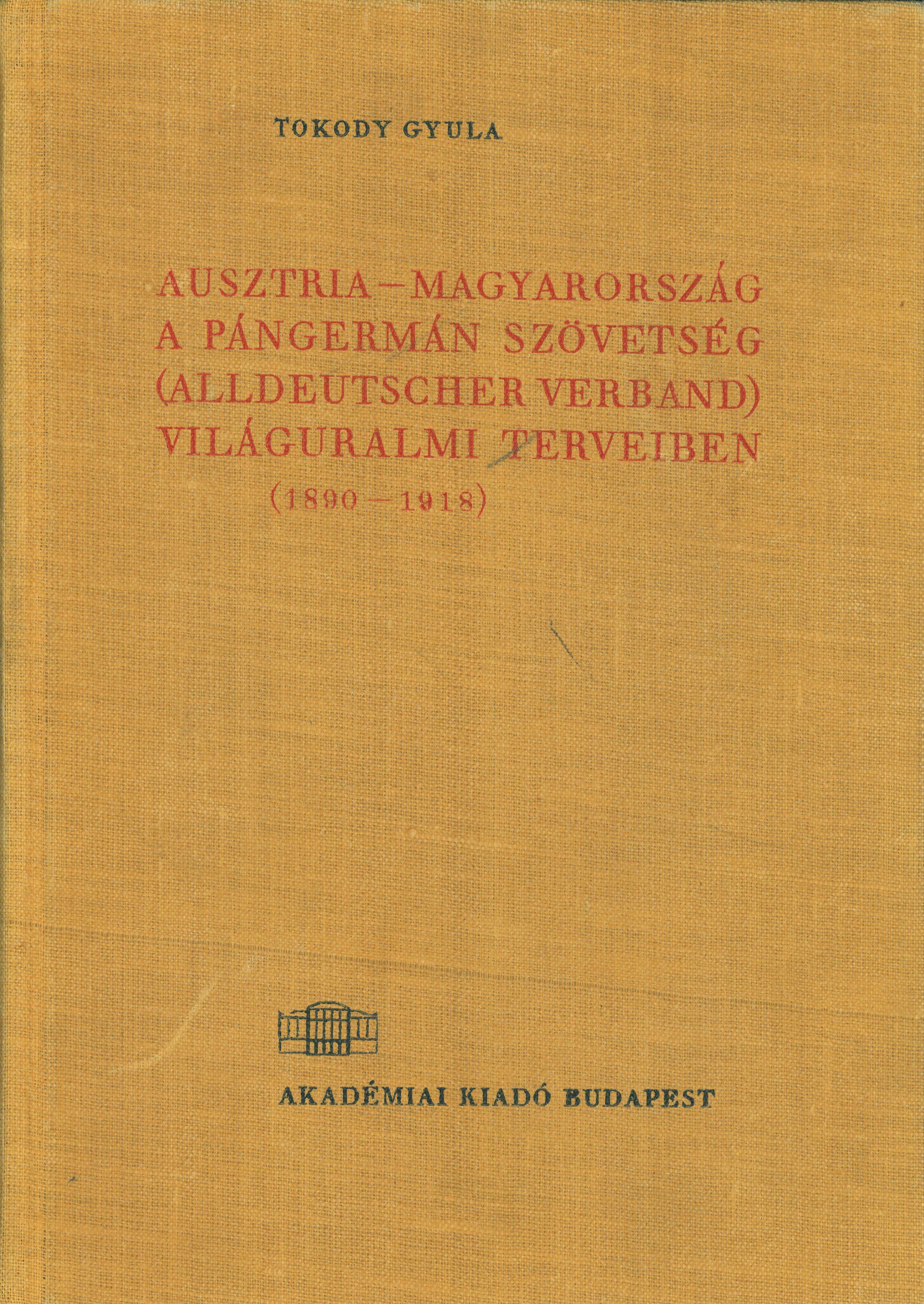 TOKODY GYULA

AUSZTRIA–MAGYARORSZÁG A PÁNGERMÁN SZÖVETSÉG (ALLDEUTSCHER VERBAND) VILÁGURALMI TERVEIBEN (1890–1918)

AKADÉMIAI KIADÓ BUDAPEST